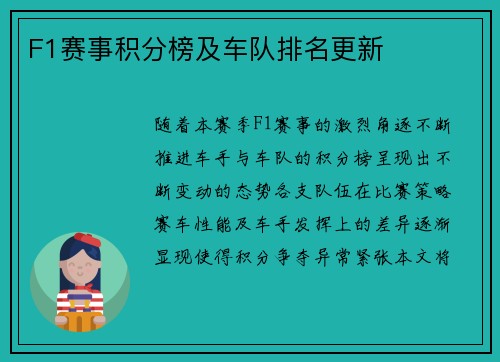 F1赛事积分榜及车队排名更新

随着本赛季F1赛事的激烈角逐不断推进车手与车队的积分榜呈现出不断变动的态势各支队伍在比赛策略赛车性能及车手发挥上的差异逐渐显现使得积分争夺异常紧张本文将